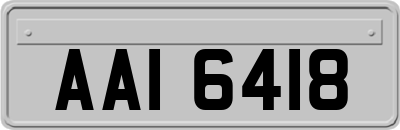 AAI 6418